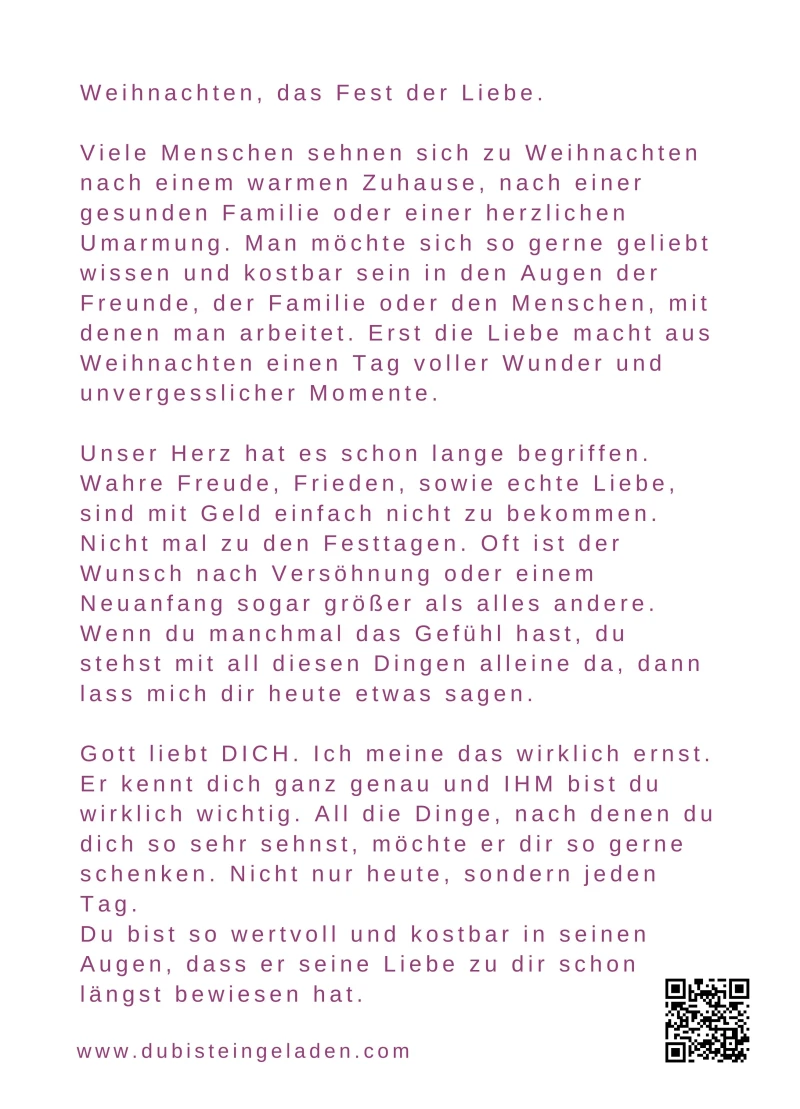 Weihnachten, das Fest der Liebe.

Viele Menschen sehnen sich zu Weihnachten nach einem warmen Zuhause, nach einer gesunden Familie oder einer herzlichen Umarmung. Man möchte sich so gerne geliebt wissen und kostbar sein in den Augen der Freunde, der Familie oder den Menschen, mit denen man arbeitet. Erst die Liebe macht aus Weihnachten einen Tag voller Wunder und unvergesslicher Momente.

Unser Herz hat es schon lange begriffen. Wahre Freude, Frieden, sowie echte Liebe, sind mit Geld einfach nicht zu bekommen. Nicht mal zu den Festtagen. Oft ist der Wunsch nach Versöhnung oder einem Neuanfang sogar größer als alles andere. Wenn du manchmal das Gefühl hast, du stehst mit all diesen Dingen alleine da, dann lass mich dir heute etwas sagen.

Gott liebt DICH. Ich meine das wirklich ernst. Er kennt dich ganz genau und IHM bist du wirklich wichtig. All die Dinge, nach denen du dich so sehr sehnst, möchte er dir so gerne schenken. Nicht nur heute, sondern jeden Tag.
Du bist so wertvoll und kostbar in seinen Augen, dass er seine Liebe zu dir schon längst bewiesen hat.

www.dubisteingeladen.com